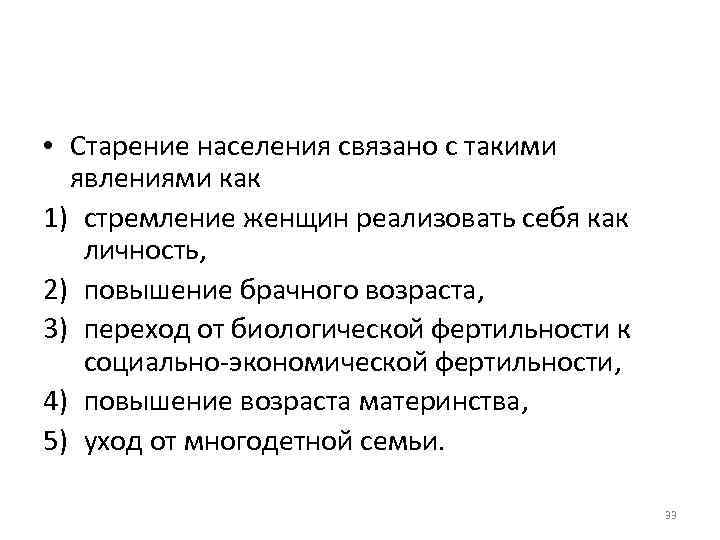 • Старение населения связано с такими явлениями как

1) стремление женщин реализовать себя как личность,

2) повышение брачного возраста,

3) переход от биологической фертильности к социально-экономической фертильности,

4) повышение возраста материнства,

5) уход от многодетной семьи.

33